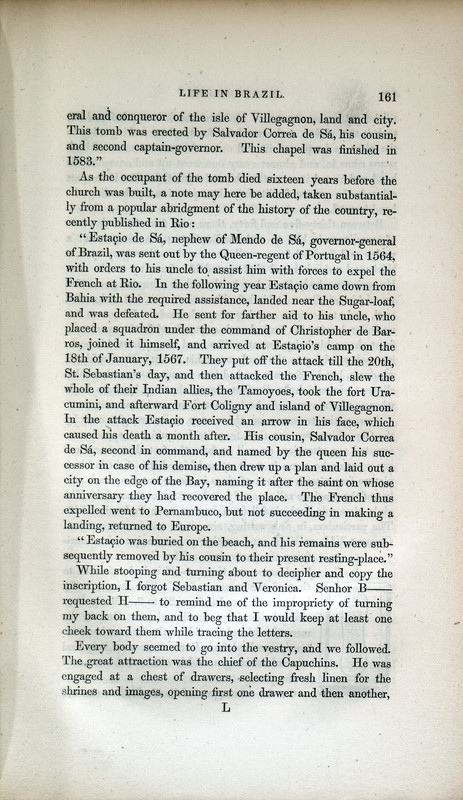 LIFE IN BRAZIL. 161

eral and conqueror of the isle of Villegagnon, land and city. This tomb was erected by Salvador Correa de Sá, his cousin, and second captain-governor. This chapel was finished in 1583."

As the occupant of the tomb died sixteen years before the church was built, a note may here be added, taken substantially from a popular abridgment of the history of the country, recently published in Rio:

"Estaçio de Sá, nephew of Mendo de Sá, governor-general of Brazil, was sent out by the Queen-regent of Portugal in 1564, with orders to his uncle to assist him with forces to expel the French at Rio. In the following year Estaçio came down from Bahia with the required assistance, landed near the Sugar-loaf, and was defeated. He sent for farther aid to his uncle, who placed a squadron under the command of Christopher de Barros, joined it himself, and arrived at Estaçio's camp on the 18th of January, 1567. They put off the attack till the 20th, St. Sebastian's day, and then attacked the French, slew the whole of their Indian allies, the Tamoyoes, took the fort Uracumini, and afterward Fort Coligny and island of Villegagnon. In the attack Estaçio received an arrow in his face, which caused his death a month after. His cousin, Salvador Correa de Sá, second in command, and named by the queen his successor in case of his demise, then drew up a plan and laid out a city on the edge of the Bay, naming it after the saint on whose anniversary they had recovered the place. The French thus expelled went to Pernambuco, but not succeeding in making a landing, returned to Europe.

"Estaçio was buried on the beach, and his remains were subsequently removed by his cousin to their present resting-place."

While stooping and turning about to decipher and copy the inscription, I forgot Sebastian and Veronica. Senhor B—— requested H—— to remind me of the impropriety of turning my back on them, and to beg that I would keep at least one cheek toward them while tracing the letters.

Every body seemed to go into the vestry, and we followed. The great attraction was the chief of the Capuchins. He was engaged at a chest of drawers, selecting fresh linen for the shrines and images, opening first one drawer and then another,

L